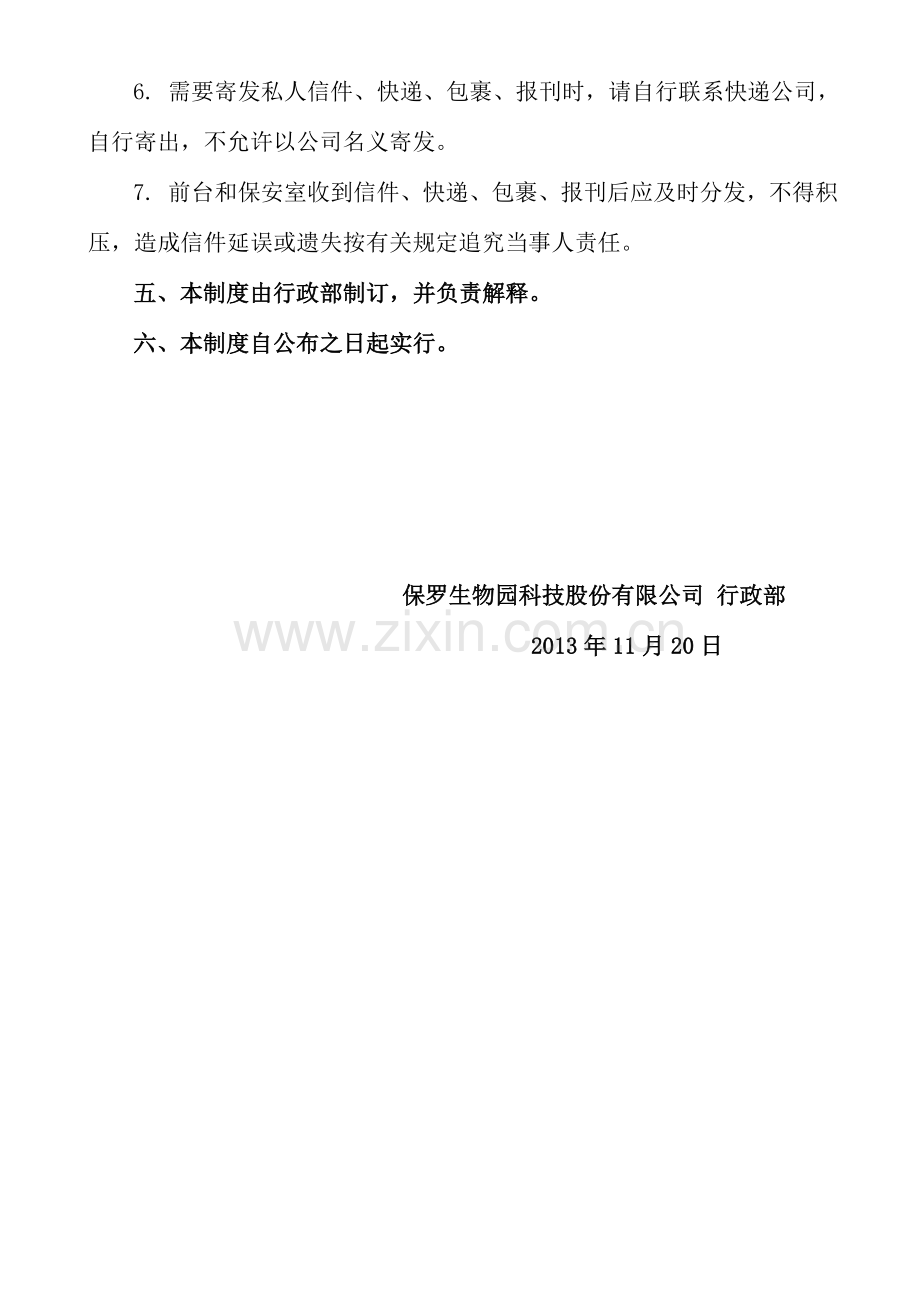 6.需要寄发私人信件、快递、包裹、报刊时，请自行联系快递公司，自行寄出，不允许以公司名义寄发。

7.前台和保安室收到信件、快递、包裹、报刊后应及时分发，不得积压，造成信件延误或遗失按有关规定追究当事人责任。

五、本制度由行政部制订，并负责解释。

六、本制度自公布之日起实行。

保罗生物园科技股份有限公司 行政部

2013年11月20日

www.zixin.com.cn